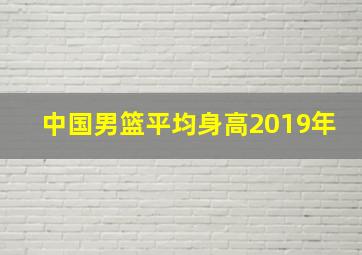 中国男篮平均身高2019年